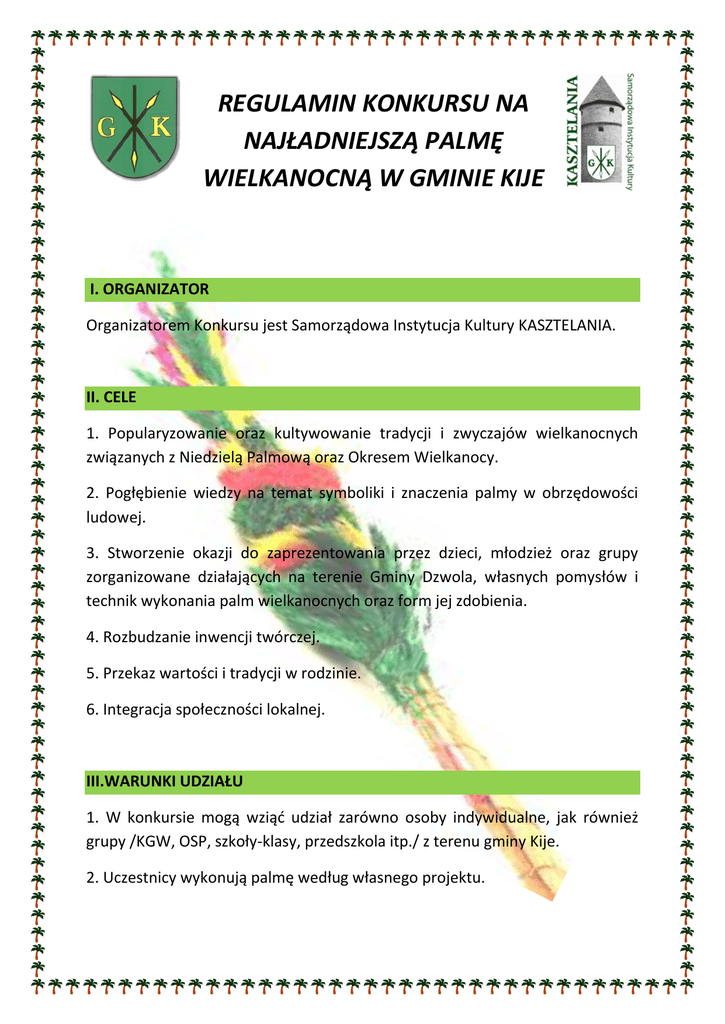 G K

REGULAMIN KONKURSU NA NAJŁADNIEJSZĄ PALMĘ WIELKANOCNĄ W GMINIE KIJE

KASZTELANIA
Samorządowa Instytucja Kultury
G K

I. ORGANIZATOR

Organizatorem Konkursu jest Samorządowa Instytucja Kultury KASZTELANIA.

II. CELE

1. Popularyzowanie oraz kultywowanie tradycji i zwyczajów wielkanocnych związanych z Niedzielą Palmową oraz Okresem Wielkanocy.

2. Pogłębienie wiedzy na temat symboliki i znaczenia palmy w obrzędowości ludowej.

3. Stworzenie okazji do zaprezentowania przez dzieci, młodzież oraz grupy zorganizowane działających na terenie Gminy Dzwola, własnych pomysłów i technik wykonania palm wielkanocnych oraz form jej zdobienia.

4. Rozbudzanie inwencji twórczej.

5. Przekaz wartości i tradycji w rodzinie.

6. Integracja społeczności lokalnej.

III.WARUNKI UDZIAŁU

1. W konkursie mogą wziąć udział zarówno osoby indywidualne, jak również grupy /KGW, OSP, szkoły-klasy, przedszkola itp./ z terenu gminy Kije.

2. Uczestnicy wykonują palmę według własnego projektu.